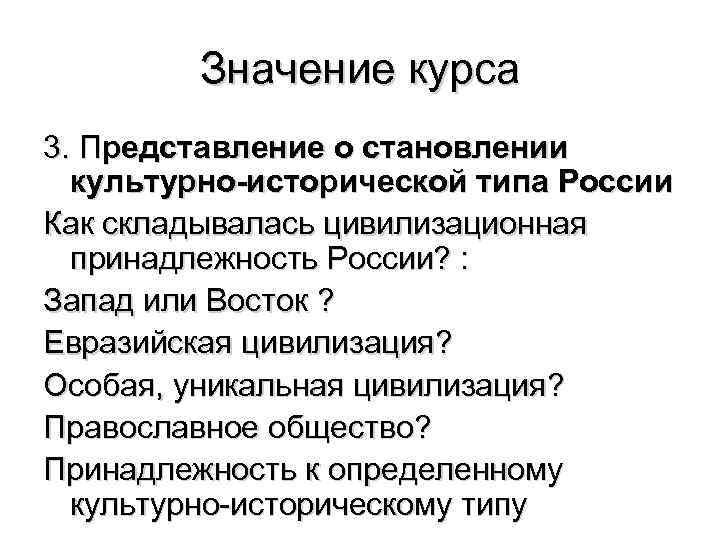 Значение курса

3. Представление о становлении культурно-исторической типа России

Как складывалась цивилизационная принадлежность России? :

Запад или Восток ?

Евразийская цивилизация?

Особая, уникальная цивилизация?

Православное общество?

Принадлежность к определенному культурно-историческому типу